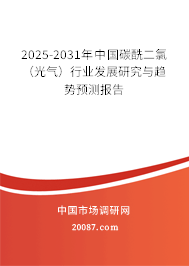 2025-2031年中国碳酰二氯（光气）行业发展研究与趋势预测报告

中国市场调研网

20087.com